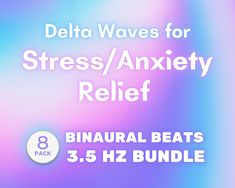 Delta Waves for
Stress/Anxiety Relief

8 PACK

BINAURAL BEATS
3.5 HZ BUNDLE